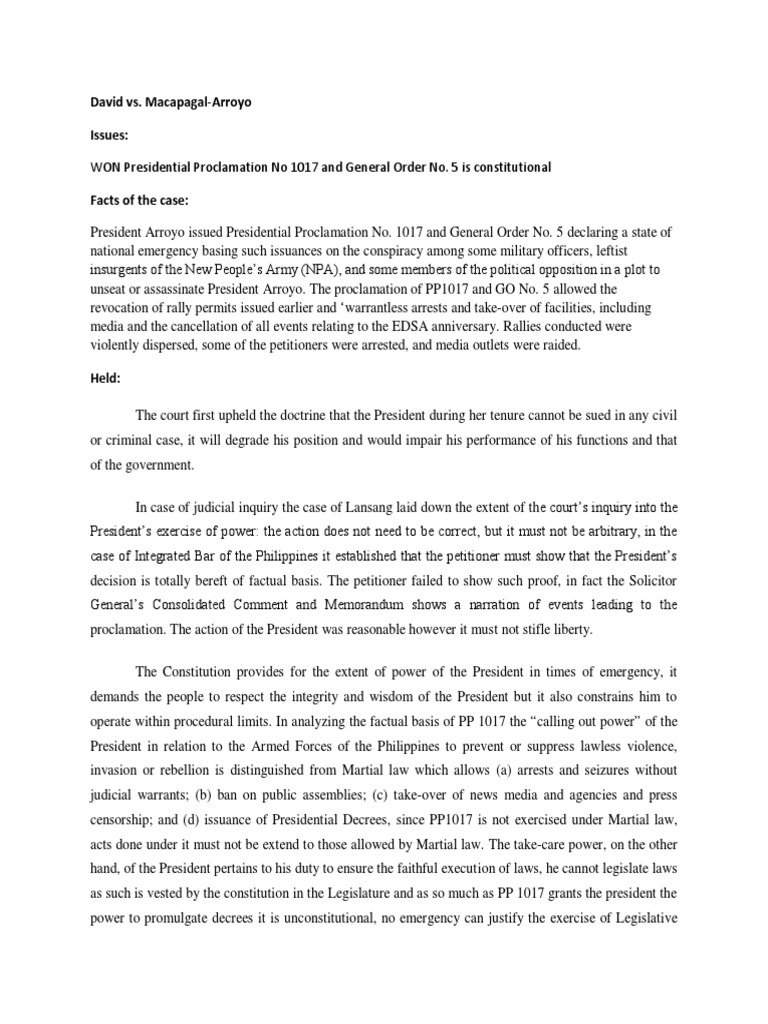 David vs. Macapagal-Arroyo

Issues:

WON Presidential Proclamation No 1017 and General Order No. 5 is constitutional

Facts of the case:

President Arroyo issued Presidential Proclamation No. 1017 and General Order No. 5 declaring a state of national emergency basing such issuances on the conspiracy among some military officers, leftist insurgents of the New People's Army (NPA), and some members of the political opposition in a plot to unseat or assassinate President Arroyo. The proclamation of PP1017 and GO No. 5 allowed the revocation of rally permits issued earlier and 'warrantless arrests and take-over of facilities, including media and the cancellation of all events relating to the EDSA anniversary. Rallies conducted were violently dispersed, some of the petitioners were arrested, and media outlets were raided.

Held:

The court first upheld the doctrine that the President during her tenure cannot be sued in any civil or criminal case, it will degrade his position and would impair his performance of his functions and that of the government.

In case of judicial inquiry the case of Lansang laid down the extent of the court's inquiry into the President's exercise of power: the action does not need to be correct, but it must not be arbitrary, in the case of Integrated Bar of the Philippines it established that the petitioner must show that the President's decision is totally bereft of factual basis. The petitioner failed to show such proof, in fact the Solicitor General's Consolidated Comment and Memorandum shows a narration of events leading to the proclamation. The action of the President was reasonable however it must not stifle liberty.

The Constitution provides for the extent of power of the President in times of emergency, it demands the people to respect the integrity and wisdom of the President but it also constrains him to operate within procedural limits. In analyzing the factual basis of PP 1017 the "calling out power" of the President in relation to the Armed Forces of the Philippines to prevent or suppress lawless violence, invasion or rebellion is distinguished from Martial law which allows (a) arrests and seizures without judicial warrants; (b) ban on public assemblies; (c) take-over of news media and agencies and press censorship; and (d) issuance of Presidential Decrees, since PP1017 is not exercised under Martial law, acts done under it must not be extend to those allowed by Martial law. The take-care power, on the other hand, of the President pertains to his duty to ensure the faithful execution of laws, he cannot legislate laws as such is vested by the constitution in the Legislature and as so much as PP 1017 grants the president the power to promulgate decrees it is unconstitutional, no emergency can justify the exercise of Legislative